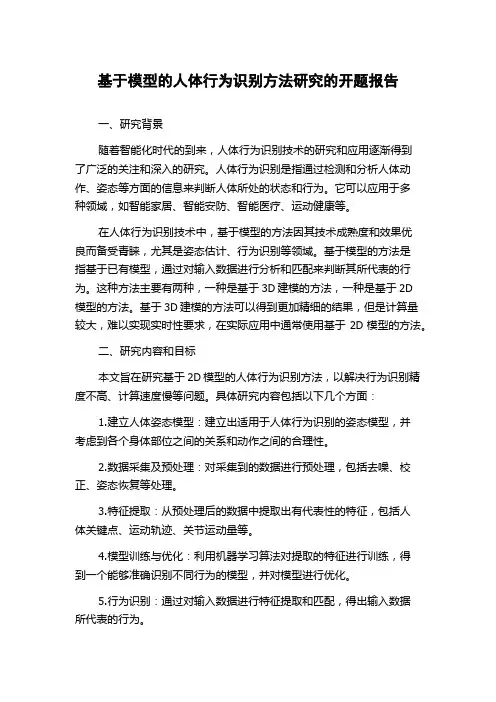 基于模型的人体行为识别方法研究的开题报告

一、研究背景

随着智能化时代的到来，人体行为识别技术的研究和应用逐渐得到了广泛的关注和深入的研究。人体行为识别是指通过检测和分析人体动作、姿态等方面的信息来判断人体所处的状态和行为。它可以应用于多种领域，如智能家居、智能安防、智能医疗、运动健康等。

在人体行为识别技术中，基于模型的方法因其技术成熟度和效果优良而备受青睐，尤其是姿态估计、行为识别等领域。基于模型的方法是指基于已有模型，通过对输入数据进行分析和匹配来判断其所代表的行为。这种方法主要有两种，一种是基于 3D 建模的方法，一种是基于 2D 模型的方法。基于 3D 建模的方法可以得到更加精细的结果，但是计算量较大，难以实现实时性要求，在实际应用中通常使用基于 2D 模型的方法。

二、研究内容和目标

本文旨在研究基于 2D 模型的人体行为识别方法，以解决行为识别精度不高、计算速度慢等问题。具体研究内容包括以下几个方面：

1.建立人体姿态模型：建立出适用于人体行为识别的姿态模型，并考虑到各个身体部位之间的关系和动作之间的合理性。

2.数据采集及预处理：对采集到的数据进行预处理，包括去噪、校正、姿态恢复等处理。

3.特征提取：从预处理后的数据中提取出有代表性的特征，包括人体关键点、运动轨迹、关节运动量等。

4.模型训练与优化：利用机器学习算法对提取的特征进行训练，得到一个能够准确识别不同行为的模型，并对模型进行优化。

5.行为识别：通过对输入数据进行特征提取和匹配，得出输入数据所代表的行为。